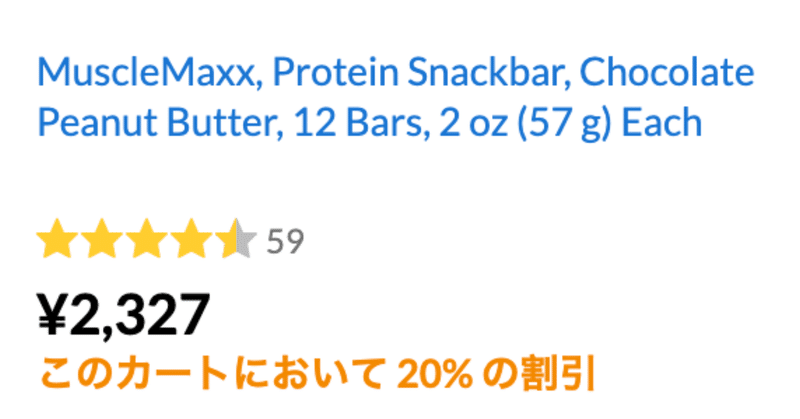 MuscleMaxx, Protein Snackbar, Chocolate Peanut Butter, 12 Bars, 2 oz (57 g) Each

59

¥2,327

このカートにおいて 20% の割引